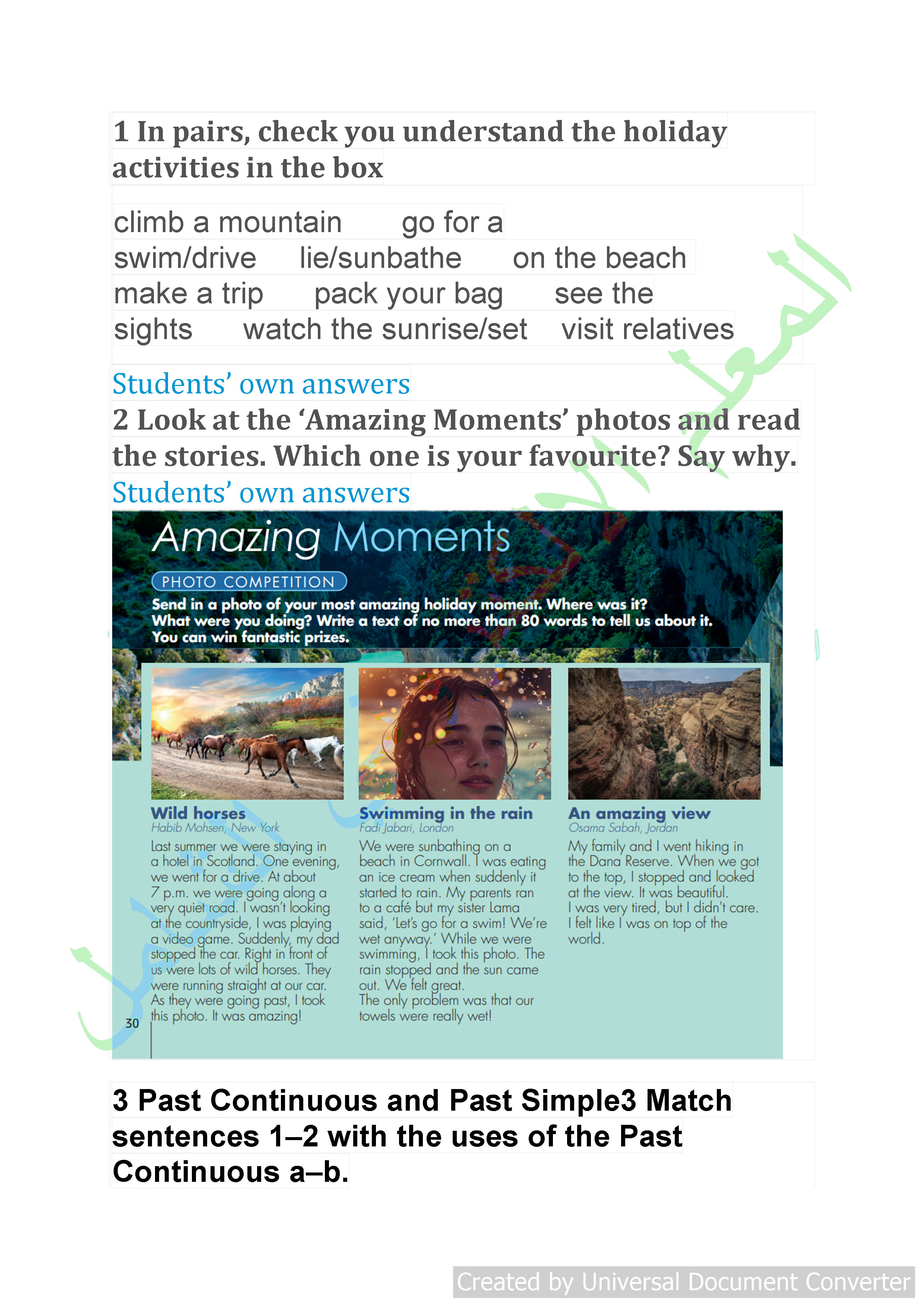 1 In pairs, check you understand the holiday activities in the box

climb a mountain go for a swim/drive lie/sunbathe on the beach make a trip pack your bag see the sights watch the sunrise/set visit relatives

Students' own answers

2 Look at the 'Amazing Moments' photos and read the stories. Which one is your favourite? Say why.

Students' own answers

Amazing Moments

PHOTO COMPETITION

Send in a photo of your most amazing holiday moment. Where was it? What were you doing? Write a text of no more than 80 words to tell us about it. You can win fantastic prizes.

Wild horses
Habib Mohsen, New York
Last summer we were staying in a hotel in Scotland. One evening, we went for a drive. At about 7 p.m. we were going along a very quiet road. I wasn't looking at the countryside, I was playing a video game. Suddenly, my dad stopped the car. Right in front of us were lots of wild horses. They were running straight at our car. As they were going past, I took this photo. It was amazing!

Swimming in the rain
Fadi Jabari, London
We were sunbathing on a beach in Cornwall. I was eating an ice cream when suddenly it started to rain. My parents ran to a café but my sister Lama said, 'Let's go for a swim! We're wet anyway.' While we were swimming, I took this photo. The rain stopped and the sun came out. We felt great. The only problem was that our towels were really wet!

An amazing view
Osama Sabah, Jordan
My family and I went hiking in the Dana Reserve. When we got to the top, I stopped and looked at the view. It was beautiful. I was very tired, but I didn't care. I felt like I was on top of the world.

30

3 Past Continuous and Past Simple3 Match sentences 1–2 with the uses of the Past Continuous a–b.

Created by Universal Document Converter